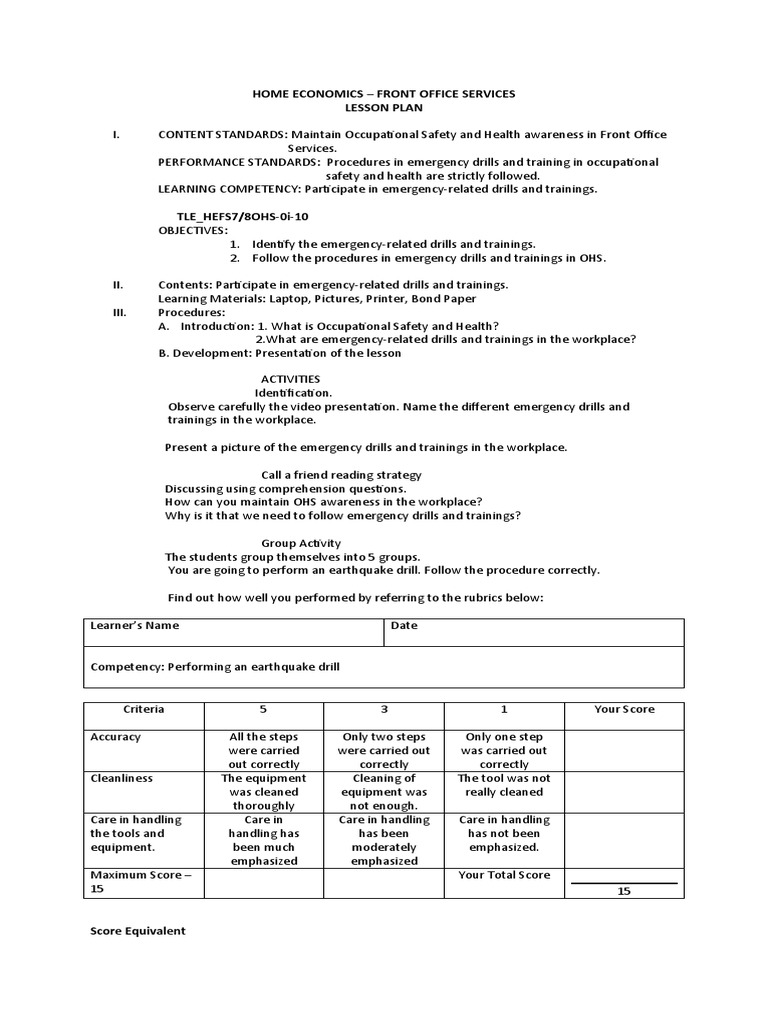 HOME ECONOMICS – FRONT OFFICE SERVICES
LESSON PLAN

I. CONTENT STANDARDS: Maintain Occupational Safety and Health awareness in Front Office Services.
PERFORMANCE STANDARDS: Procedures in emergency drills and training in occupational safety and health are strictly followed.
LEARNING COMPETENCY: Participate in emergency-related drills and trainings.

TLE_HEFS7/8OHS-0i-10
OBJECTIVES:
1. Identify the emergency-related drills and trainings.
2. Follow the procedures in emergency drills and trainings in OHS.

II. Contents: Participate in emergency-related drills and trainings.
Learning Materials: Laptop, Pictures, Printer, Bond Paper
III. Procedures:
A. Introduction: 1. What is Occupational Safety and Health?
2.What are emergency-related drills and trainings in the workplace?
B. Development: Presentation of the lesson

ACTIVITIES
Identification.
Observe carefully the video presentation. Name the different emergency drills and trainings in the workplace.

Present a picture of the emergency drills and trainings in the workplace.

Call a friend reading strategy
Discussing using comprehension questions.
How can you maintain OHS awareness in the workplace?
Why is it that we need to follow emergency drills and trainings?

Group Activity
The students group themselves into 5 groups.
You are going to perform an earthquake drill. Follow the procedure correctly.

Find out how well you performed by referring to the rubrics below:

| Learner's Name | Date |
|---|---|
| Competency: Performing an earthquake drill | |

| Criteria | 5 | 3 | 1 | Your Score |
|---|---|---|---|---|
| Accuracy | All the steps were carried out correctly | Only two steps were carried out correctly | Only one step was carried out correctly | |
| Cleanliness | The equipment was cleaned thoroughly | Cleaning of equipment was not enough. | The tool was not really cleaned | |
| Care in handling the tools and equipment. | Care in handling has been much emphasized | Care in handling has been moderately emphasized | Care in handling has not been emphasized. | |
| Maximum Score – 15 | | | Your Total Score | 15 |

Score Equivalent